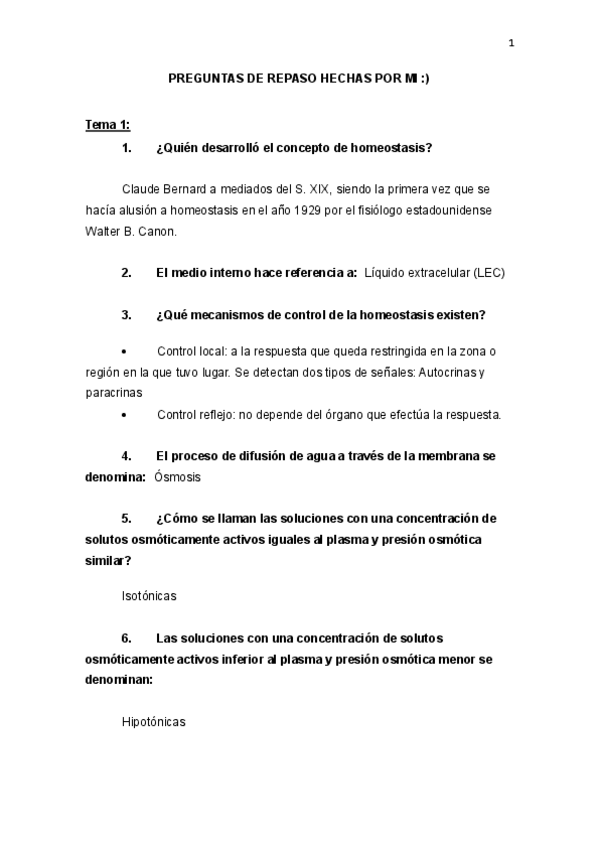 1

PREGUNTAS DE REPASO HECHAS POR MI :)

Tema 1:

1. ¿Quién desarrolló el concepto de homeostasis?

Claude Bernard a mediados del S. XIX, siendo la primera vez que se hacía alusión a homeostasis en el año 1929 por el fisiólogo estadounidense Walter B. Canon.

2. El medio interno hace referencia a: Líquido extracelular (LEC)

3. ¿Qué mecanismos de control de la homeostasis existen?

• Control local: a la respuesta que queda restringida en la zona o región en la que tuvo lugar. Se detectan dos tipos de señales: Autocrinas y paracrinas

• Control reflejo: no depende del órgano que efectúa la respuesta.

4. El proceso de difusión de agua a través de la membrana se denomina: Ósmosis

5. ¿Cómo se llaman las soluciones con una concentración de solutos osmóticamente activos iguales al plasma y presión osmótica similar?

Isotónicas

6. Las soluciones con una concentración de solutos osmóticamente activos inferior al plasma y presión osmótica menor se denominan:

Hipotónicas